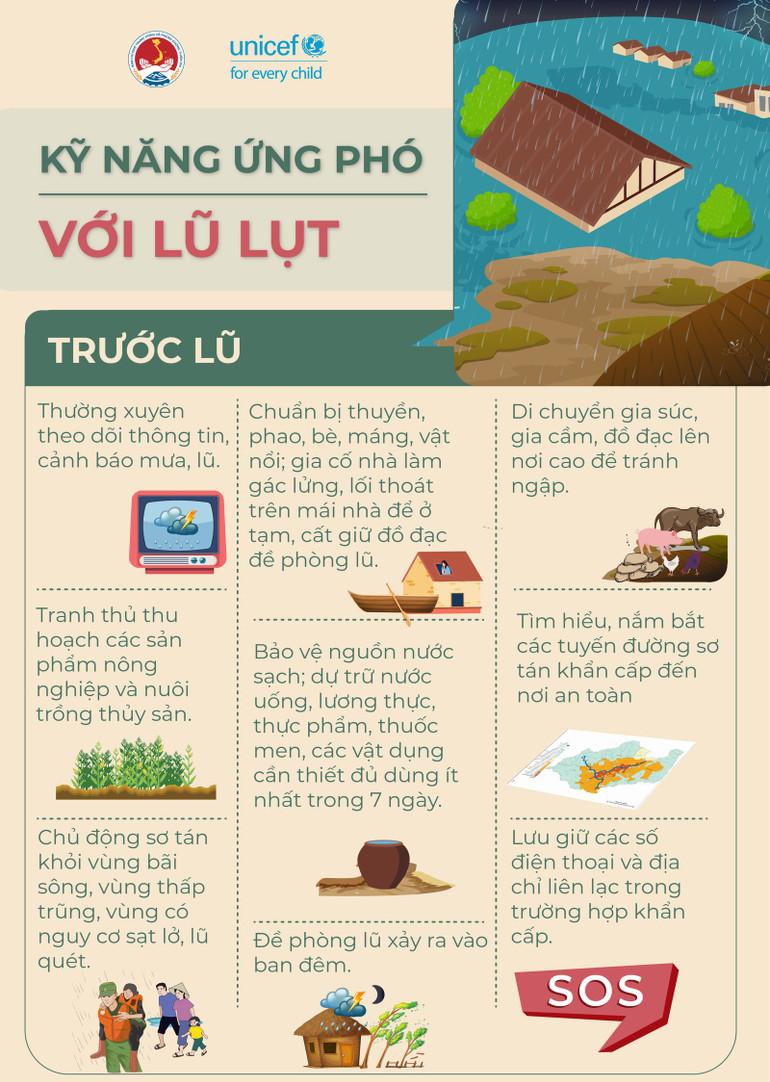 unicef
for every child

KỸ NĂNG ỨNG PHÓ

VỚI LŨ LỤT

TRƯỚC LŨ

Thường xuyên theo dõi thông tin, cảnh báo mưa, lũ.

Tranh thủ thu hoạch các sản phẩm nông nghiệp và nuôi trồng thủy sản.

Chủ động sơ tán khỏi vùng bãi sông, vùng thấp trũng, vùng có nguy cơ sạt lở, lũ quét.

Chuẩn bị thuyền, phao, bè, máng, vật nổi; gia cố nhà làm gác lửng, lối thoát trên mái nhà để ở tạm, cất giữ đồ đạc đề phòng lũ.

Bảo vệ nguồn nước sạch; dự trữ nước uống, lương thực, thực phẩm, thuốc men, các vật dụng cần thiết đủ dùng ít nhất trong 7 ngày.

Đề phòng lũ xảy ra vào ban đêm.

Di chuyển gia súc, gia cầm, đồ đạc lên nơi cao để tránh ngập.

Tìm hiểu, nắm bắt các tuyến đường sơ tán khẩn cấp đến nơi an toàn

Lưu giữ các số điện thoại và địa chỉ liên lạc trong trường hợp khẩn cấp.

SOS